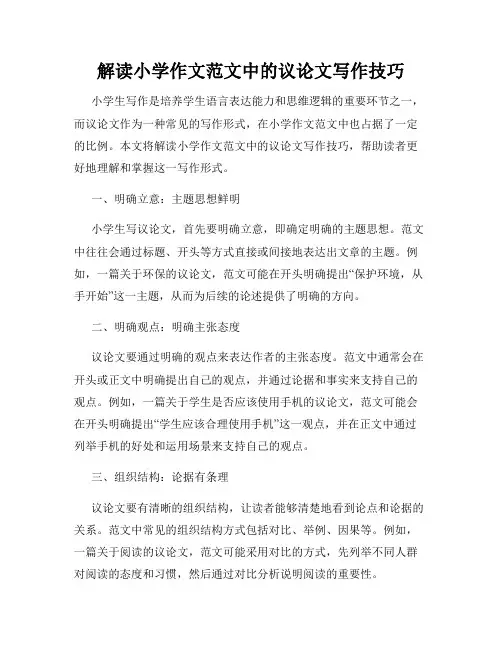 解读小学作文范文中的议论文写作技巧

小学生写作是培养学生语言表达能力和思维逻辑的重要环节之一，而议论文作为一种常见的写作形式，在小学作文范文中也占据了一定的比例。本文将解读小学作文范文中的议论文写作技巧，帮助读者更好地理解和掌握这一写作形式。

一、明确立意：主题思想鲜明

小学生写议论文，首先要明确立意，即确定明确的主题思想。范文中往往会通过标题、开头等方式直接或间接地表达出文章的主题。例如，一篇关于环保的议论文，范文可能在开头明确提出“保护环境，从手开始”这一主题，从而为后续的论述提供了明确的方向。

二、明确观点：明确主张态度

议论文要通过明确的观点来表达作者的主张态度。范文中通常会在开头或正文中明确提出自己的观点，并通过论据和事实来支持自己的观点。例如，一篇关于学生是否应该使用手机的议论文，范文可能会在开头明确提出“学生应该合理使用手机”这一观点，并在正文中通过列举手机的好处和运用场景来支持自己的观点。

三、组织结构：论据有条理

议论文要有清晰的组织结构，让读者能够清楚地看到论点和论据的关系。范文中常见的组织结构方式包括对比、举例、因果等。例如，一篇关于阅读的议论文，范文可能采用对比的方式，先列举不同人群对阅读的态度和习惯，然后通过对比分析说明阅读的重要性。